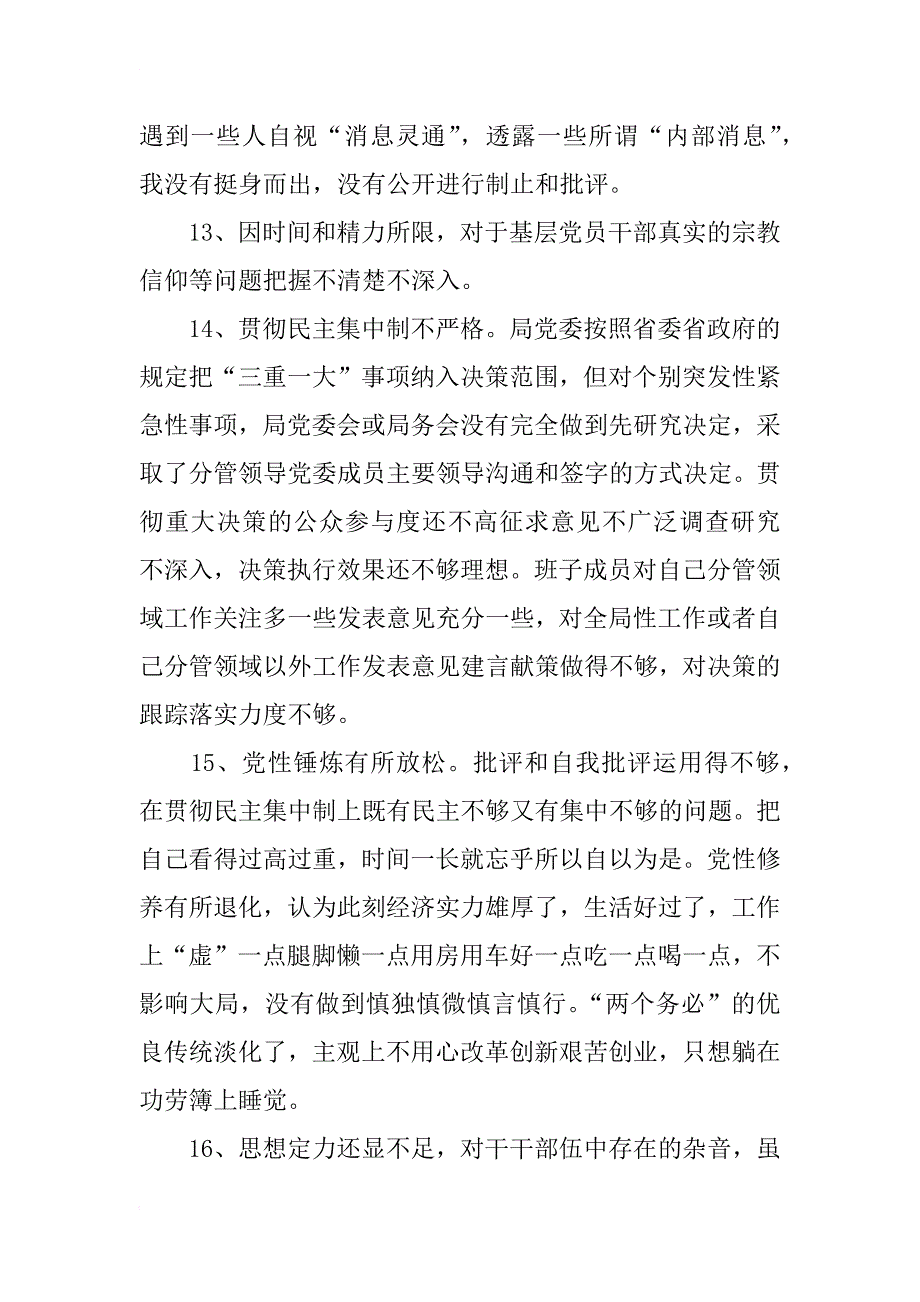 遇到一些人自视“消息灵通”，透露一些所谓“内部消息”，我没有挺身而出，没有公开进行制止和批评。

13、因时间和精力所限，对于基层党员干部真实的宗教信仰等问题把握不清楚不深入。

14、贯彻民主集中制不严格。局党委按照省委省政府的规定把“三重一大”事项纳入决策范围，但对个别突发性紧急性事项，局党委会或局务会没有完全做到先研究决定，采取了分管领导党委成员主要领导沟通和签字的方式决定。贯彻重大决策的公众参与度还不高征求意见不广泛调查研究不深入，决策执行效果还不够理想。班子成员对自己分管领域工作关注多一些发表意见充分一些，对全局性工作或者自己分管领域以外工作发表意见建言献策做得不够，对决策的跟踪落实力度不够。

15、党性锤炼有所放松。批评和自我批评运用得不够，在贯彻民主集中制上既有民主不够又有集中不够的问题。把自己看得过高过重，时间一长就忘乎所以自以为是。党性修养有所退化，认为此刻经济实力雄厚了，生活好过了，工作上“虚”一点腿脚懒一点用房用车好一点吃一点喝一点，不影响大局，没有做到慎独慎微慎言慎行。“两个务必”的优良传统淡化了，主观上不用心改革创新艰苦创业，只想躺在功劳簿上睡觉。

16、思想定力还显不足，对干干部伍中存在的杂音，虽